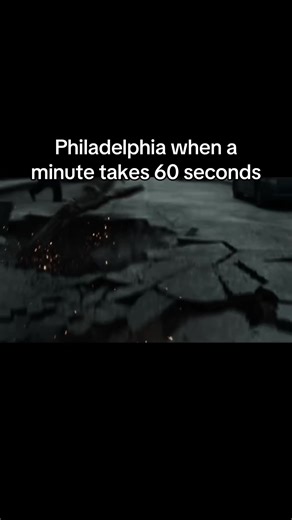 Philadelphia when a minute takes 60 seconds